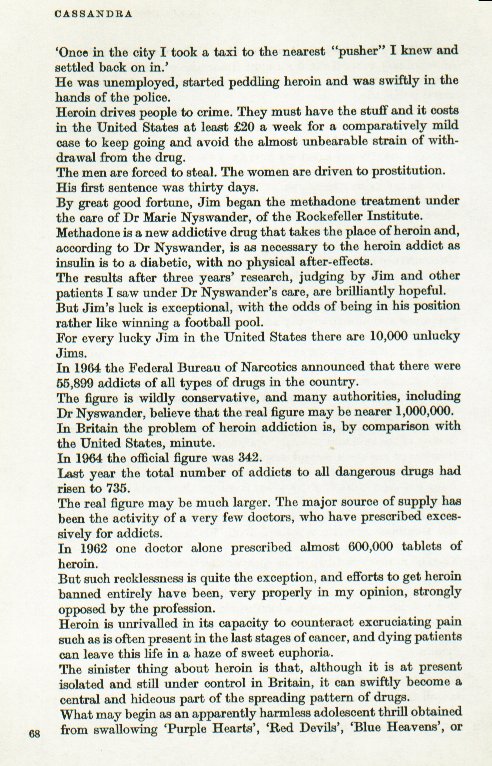 CASSANDRA

'Once in the city I took a taxi to the nearest "pusher" I knew and settled back on in.'

He was unemployed, started peddling heroin and was swiftly in the hands of the police.

Heroin drives people to crime. They must have the stuff and it costs in the United States at least £20 a week for a comparatively mild case to keep going and avoid the almost unbearable strain of withdrawal from the drug.

The men are forced to steal. The women are driven to prostitution.

His first sentence was thirty days.

By great good fortune, Jim began the methadone treatment under the care of Dr Marie Nyswander, of the Rockefeller Institute.

Methadone is a new addictive drug that takes the place of heroin and, according to Dr Nyswander, is as necessary to the heroin addict as insulin is to a diabetic, with no physical after-effects.

The results after three years' research, judging by Jim and other patients I saw under Dr Nyswander's care, are brilliantly hopeful.

But Jim's luck is exceptional, with the odds of being in his position rather like winning a football pool.

For every lucky Jim in the United States there are 10,000 unlucky Jims.

In 1964 the Federal Bureau of Narcotics announced that there were 55,899 addicts of all types of drugs in the country.

The figure is wildly conservative, and many authorities, including Dr Nyswander, believe that the real figure may be nearer 1,000,000.

In Britain the problem of heroin addiction is, by comparison with the United States, minute.

In 1964 the official figure was 342.

Last year the total number of addicts to all dangerous drugs had risen to 735.

The real figure may be much larger. The major source of supply has been the activity of a very few doctors, who have prescribed excessively for addicts.

In 1962 one doctor alone prescribed almost 600,000 tablets of heroin.

But such recklessness is quite the exception, and efforts to get heroin banned entirely have been, very properly in my opinion, strongly opposed by the profession.

Heroin is unrivalled in its capacity to counteract excruciating pain such as is often present in the last stages of cancer, and dying patients can leave this life in a haze of sweet euphoria.

The sinister thing about heroin is that, although it is at present isolated and still under control in Britain, it can swiftly become a central and hideous part of the spreading pattern of drugs.

What may begin as an apparently harmless adolescent thrill obtained from swallowing 'Purple Hearts', 'Red Devils', 'Blue Heavens', or

68